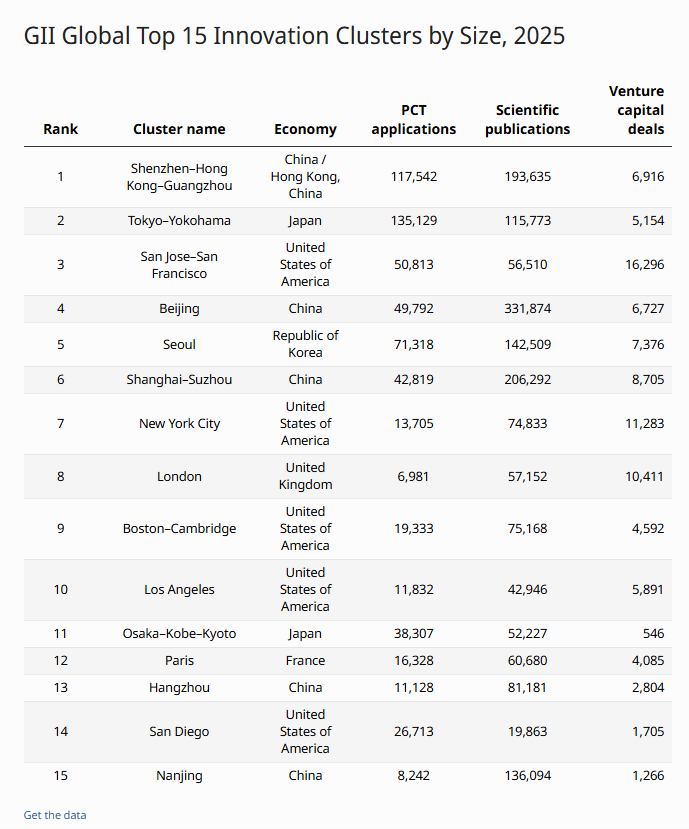 GII Global Top 15 Innovation Clusters by Size, 2025

| Rank | Cluster name | Economy | PCT applications | Scientific publications | Venture capital deals |
|---|---|---|---|---|---|
| 1 | Shenzhen–Hong Kong–Guangzhou | China / Hong Kong, China | 117,542 | 193,635 | 6,916 |
| 2 | Tokyo–Yokohama | Japan | 135,129 | 115,773 | 5,154 |
| 3 | San Jose–San Francisco | United States of America | 50,813 | 56,510 | 16,296 |
| 4 | Beijing | China | 49,792 | 331,874 | 6,727 |
| 5 | Seoul | Republic of Korea | 71,318 | 142,509 | 7,376 |
| 6 | Shanghai–Suzhou | China | 42,819 | 206,292 | 8,705 |
| 7 | New York City | United States of America | 13,705 | 74,833 | 11,283 |
| 8 | London | United Kingdom | 6,981 | 57,152 | 10,411 |
| 9 | Boston–Cambridge | United States of America | 19,333 | 75,168 | 4,592 |
| 10 | Los Angeles | United States of America | 11,832 | 42,946 | 5,891 |
| 11 | Osaka–Kobe–Kyoto | Japan | 38,307 | 52,227 | 546 |
| 12 | Paris | France | 16,328 | 60,680 | 4,085 |
| 13 | Hangzhou | China | 11,128 | 81,181 | 2,804 |
| 14 | San Diego | United States of America | 26,713 | 19,863 | 1,705 |
| 15 | Nanjing | China | 8,242 | 136,094 | 1,266 |

Get the data